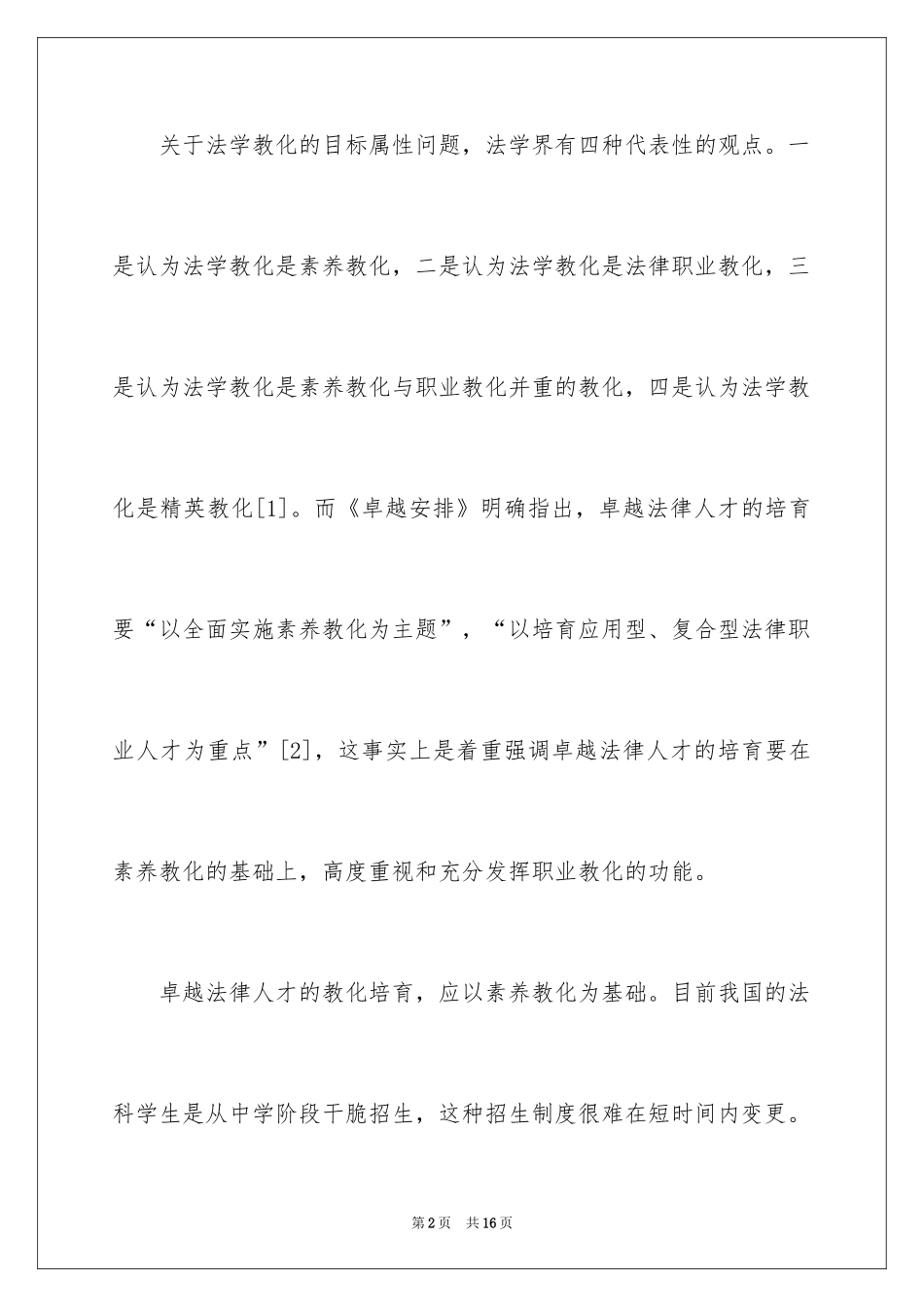 关于法学教化的目标属性问题，法学界有四种代表性的观点。一是认为法学教化是素养教化，二是认为法学教化是法律职业教化，三是认为法学教化是素养教化与职业教化并重的教化，四是认为法学教化是精英教化[1]。而《卓越安排》明确指出，卓越法律人才的培育要“以全面实施素养教化为主题”，“以培育应用型、复合型法律职业人才为重点”[2]，这事实上是着重强调卓越法律人才的培育要在素养教化的基础上，高度重视和充分发挥职业教化的功能。

卓越法律人才的教化培育，应以素养教化为基础。目前我国的法科学生是从中学阶段干脆招生，这种招生制度很难在短时间内变更。

第2页 共16页